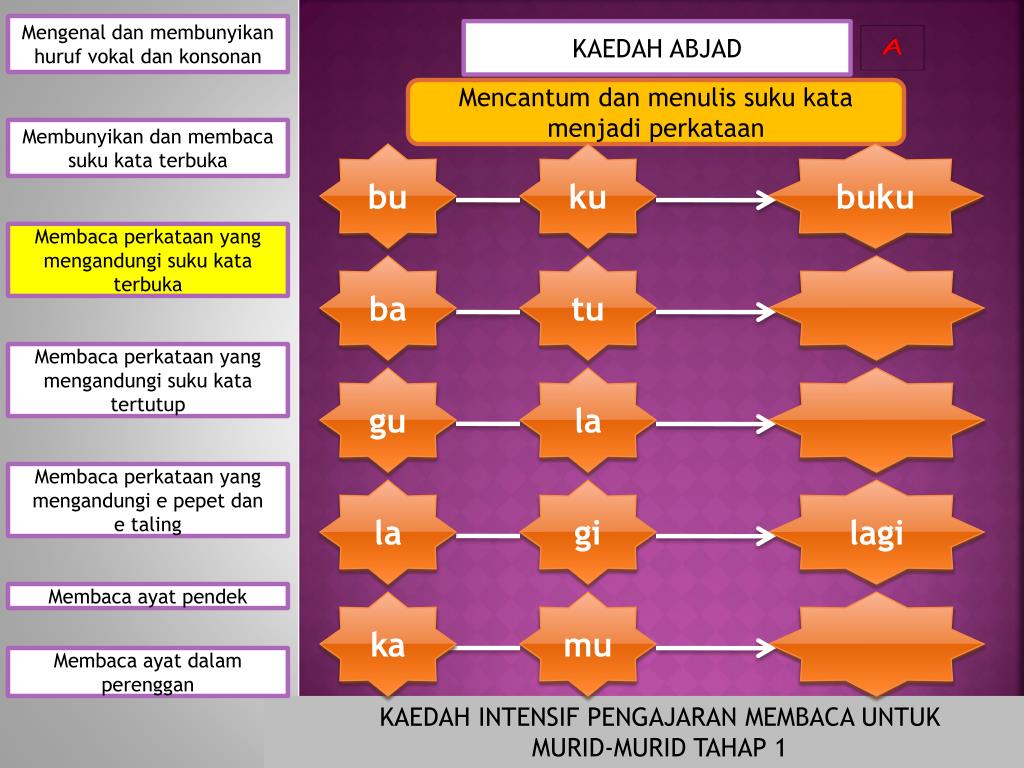 Mengenal dan membunyikan huruf vokal dan konsonan

Membunyikan dan membaca suku kata terbuka

Membaca perkataan yang mengandungi suku kata terbuka

Membaca perkataan yang mengandungi suku kata tertutup

Membaca perkataan yang mengandungi e pepet dan e taling

Membaca ayat pendek

Membaca ayat dalam perenggan

KAEDAH ABJAD

A

Mencantum dan menulis suku kata menjadi perkataan

bu ku buku

ba tu

gu la

la gi lagi

ka mu

KAEDAH INTENSIF PENGAJARAN MEMBACA UNTUK MURID-MURID TAHAP 1